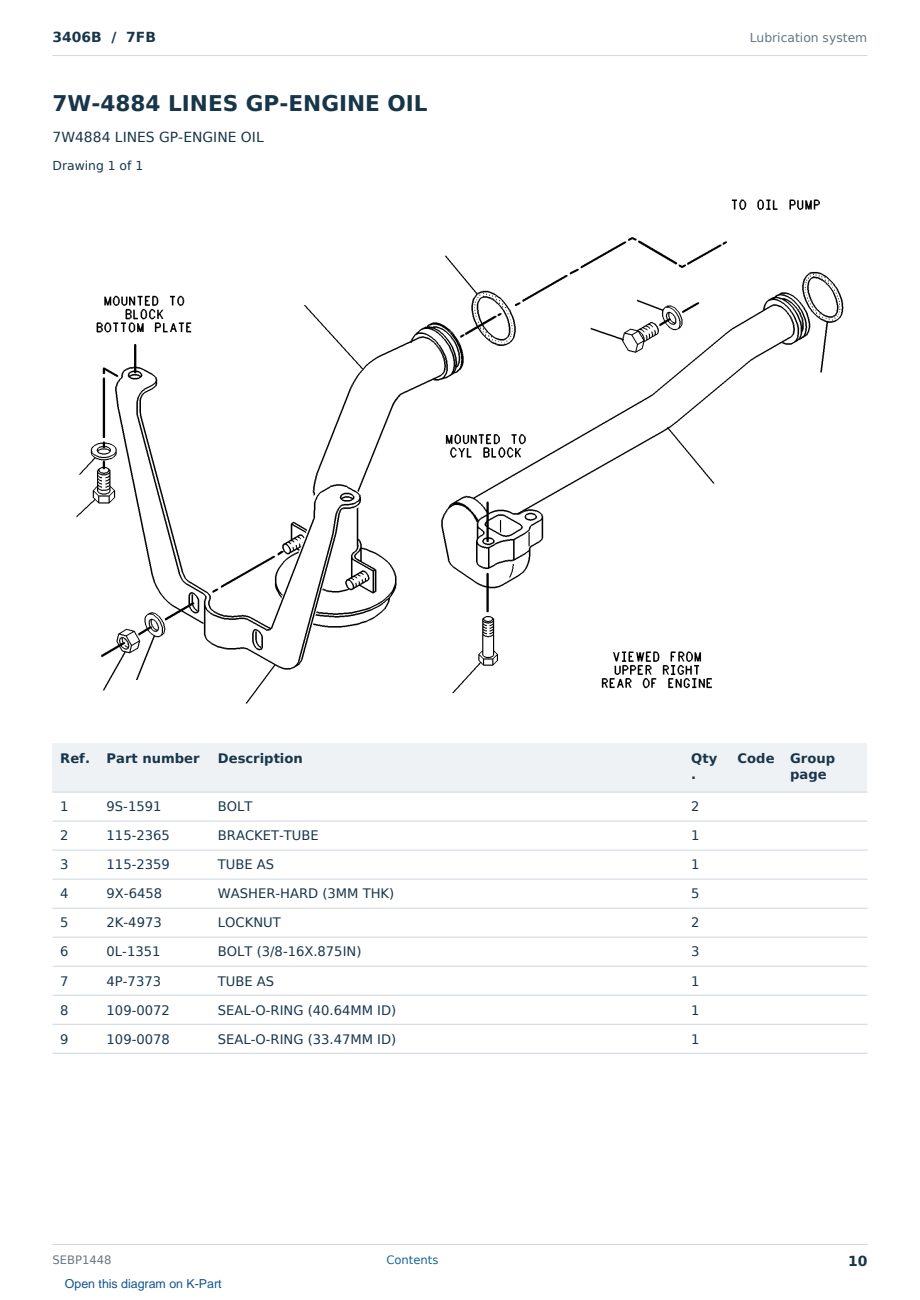 3406B / 7FB

Lubrication system

7W-4884 LINES GP-ENGINE OIL

7W4884 LINES GP-ENGINE OIL

Drawing 1 of 1

TO OIL PUMP

MOUNTED TO BLOCK BOTTOM PLATE

MOUNTED TO CYL BLOCK

VIEWED FROM UPPER RIGHT REAR OF ENGINE

| Ref. | Part number | Description | Qty. | Code | Group page |
|---|---|---|---|---|---|
| 1 | 9S-1591 | BOLT | 2 | | |
| 2 | 115-2365 | BRACKET-TUBE | 1 | | |
| 3 | 115-2359 | TUBE AS | 1 | | |
| 4 | 9X-6458 | WASHER-HARD (3MM THK) | 5 | | |
| 5 | 2K-4973 | LOCKNUT | 2 | | |
| 6 | 0L-1351 | BOLT (3/8-16X.875IN) | 3 | | |
| 7 | 4P-7373 | TUBE AS | 1 | | |
| 8 | 109-0072 | SEAL-O-RING (40.64MM ID) | 1 | | |
| 9 | 109-0078 | SEAL-O-RING (33.47MM ID) | 1 | | |

SEBP1448

Contents

10

Open this diagram on K-Part